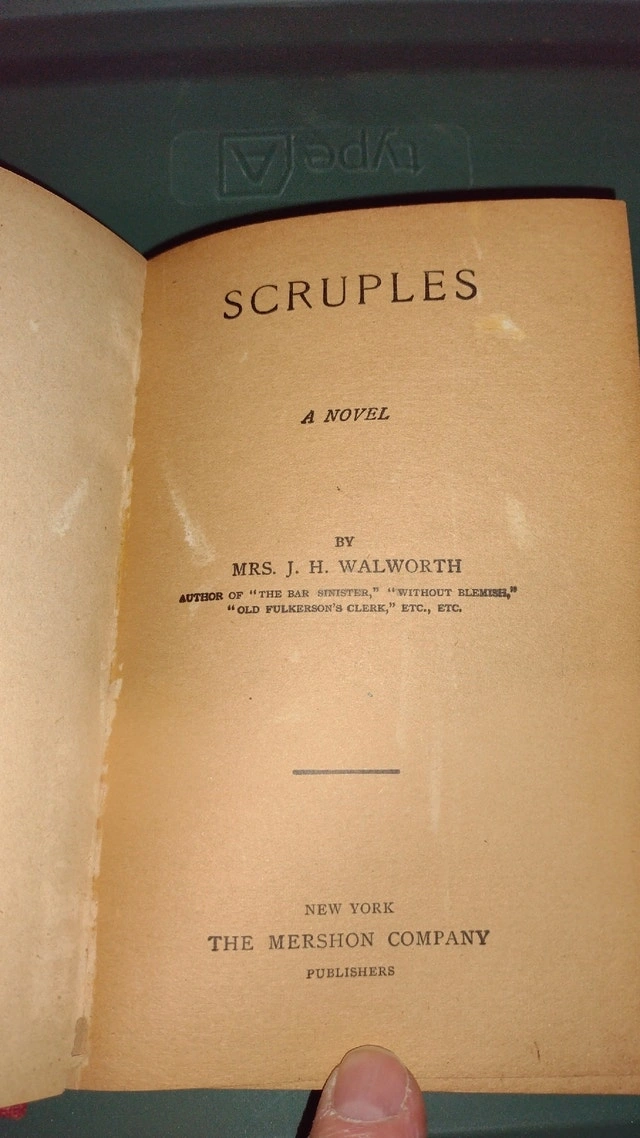 SCRUPLES

A NOVEL

BY
MRS. J. H. WALWORTH
AUTHOR OF "THE BAR SINISTER," "WITHOUT BLEMISH," "OLD FULKERSON'S CLERK," ETC., ETC.

NEW YORK
THE MERSHON COMPANY
PUBLISHERS